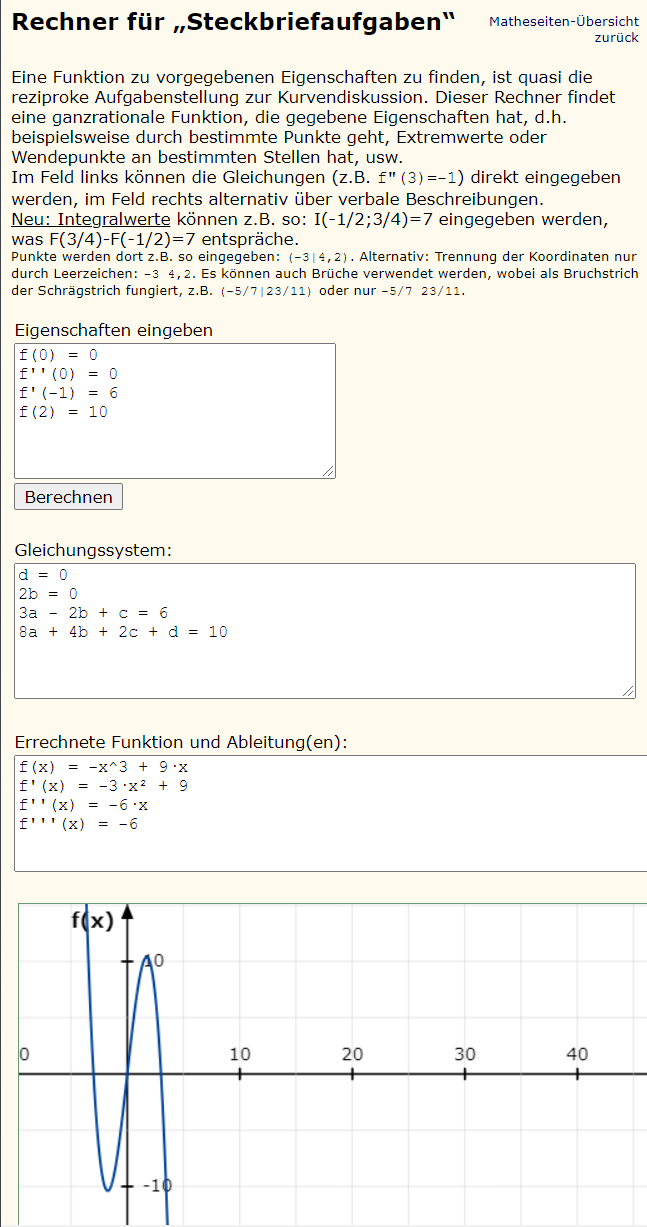 Rechner für „Steckbriefaufgaben“

Matheseiten-Übersicht
zurück

Eine Funktion zu vorgegebenen Eigenschaften zu finden, ist quasi die reziproke Aufgabenstellung zur Kurvendiskussion. Dieser Rechner findet eine ganzrationale Funktion, die gegebene Eigenschaften hat, d.h. beispielsweise durch bestimmte Punkte geht, Extremwerte oder Wendepunkte an bestimmten Stellen hat, usw.
Im Feld links können die Gleichungen (z.B. f"(3)=-1) direkt eingegeben werden, im Feld rechts alternativ über verbale Beschreibungen.
Neu: Integralwerte können z.B. so: I(-1/2;3/4)=7 eingegeben werden, was F(3/4)-F(-1/2)=7 entspräche.
Punkte werden dort z.B. so eingegeben: (-3|4,2). Alternativ: Trennung der Koordinaten nur durch Leerzeichen: -3 4,2. Es können auch Brüche verwendet werden, wobei als Bruchstrich der Schrägstrich fungiert, z.B. (-5/7|23/11) oder nur -5/7 23/11.

Eigenschaften eingeben
f(0) = 0
f''(0) = 0
f'(-1) = 6
f(2) = 10

Berechnen

Gleichungssystem:
d = 0
2b = 0
3a - 2b + c = 6
8a + 4b + 2c + d = 10

Errechnete Funktion und Ableitung(en):
f(x) = -x^3 + 9·x
f'(x) = -3·x² + 9
f''(x) = -6·x
f'''(x) = -6

f(x)
10
0
10
20
30
40
-10